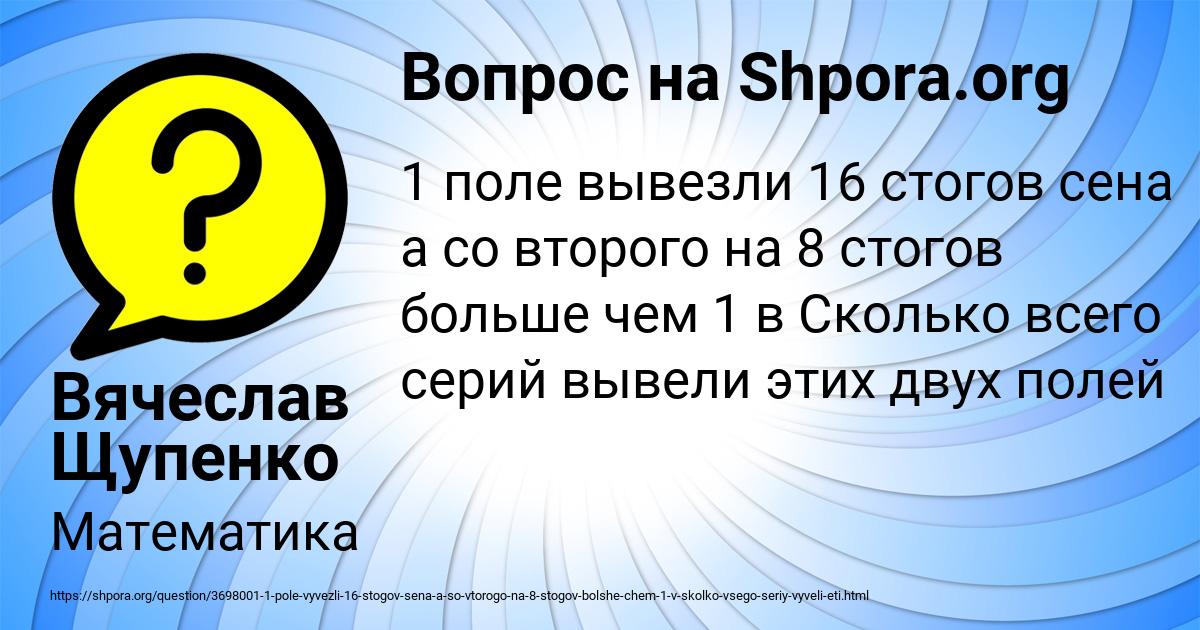 Вопрос на Shpora.org

1 поле вывезли 16 стогов сена а со второго на 8 стогов больше чем 1 в Сколько всего серий вывели этих двух полей

Вячеслав Щупенко

Математика

https://shpora.org/question/3698001-1-pole-vyvezli-16-stogov-sena-a-so-vtorogo-na-8-stogov-bolshe-chem-1-v-skolko-vsego-seriy-vyveli-eti.html